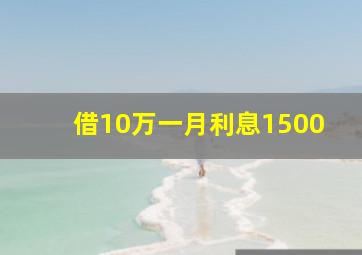 借10万一月利息1500